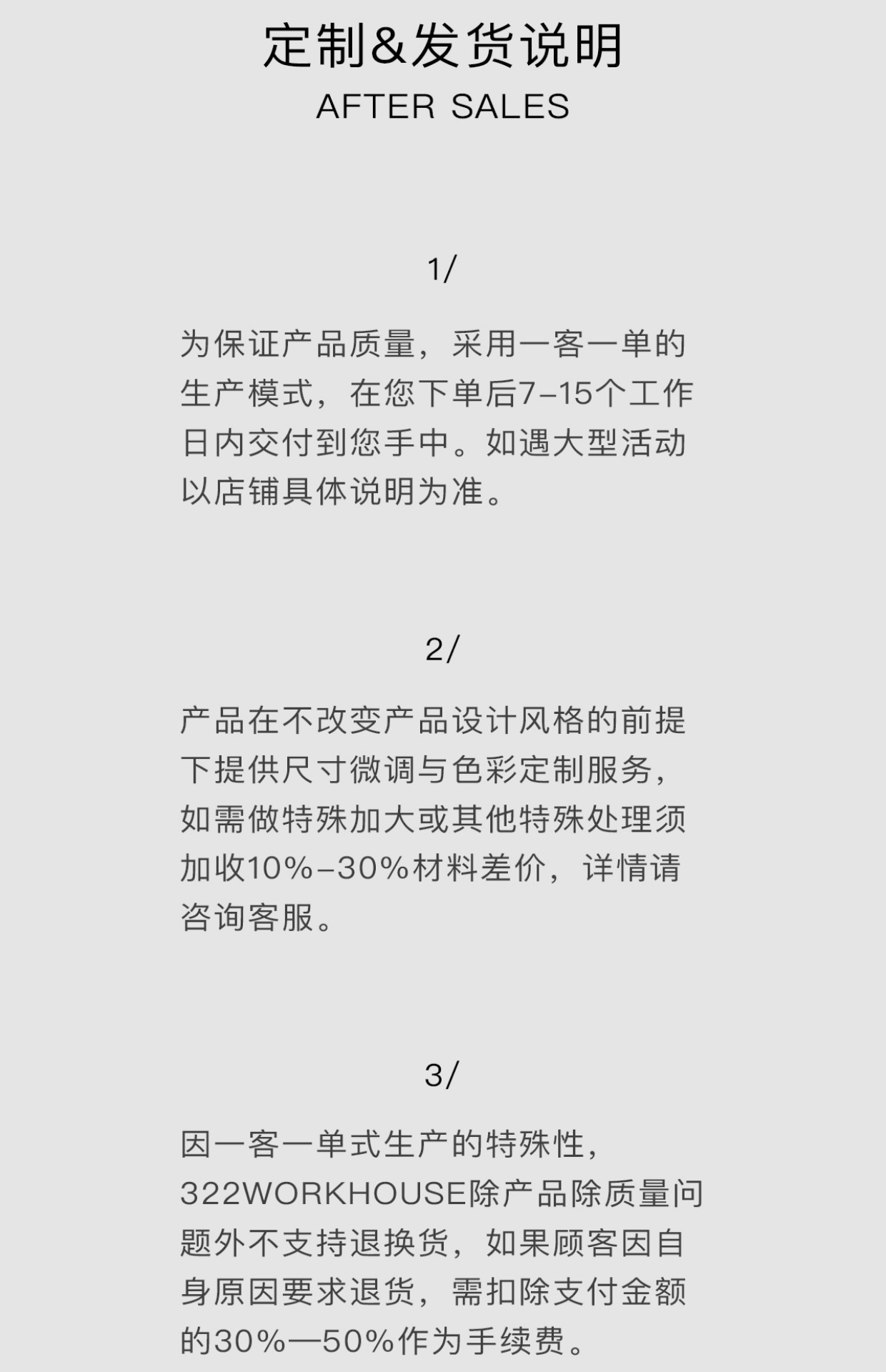 定制&发货说明
AFTER SALES

1/

为保证产品质量，采用一客一单的生产模式，在您下单后7-15个工作日内交付到您手中。如遇大型活动以店铺具体说明为准。

2/

产品在不改变产品设计风格的前提下提供尺寸微调与色彩定制服务，如需做特殊加大或其他特殊处理须加收10%-30%材料差价，详情请咨询客服。

3/

因一客一单式生产的特殊性，322WORKHOUSE除产品除质量问题外不支持退换货，如果顾客因自身原因要求退货，需扣除支付金额的30%—50%作为手续费。